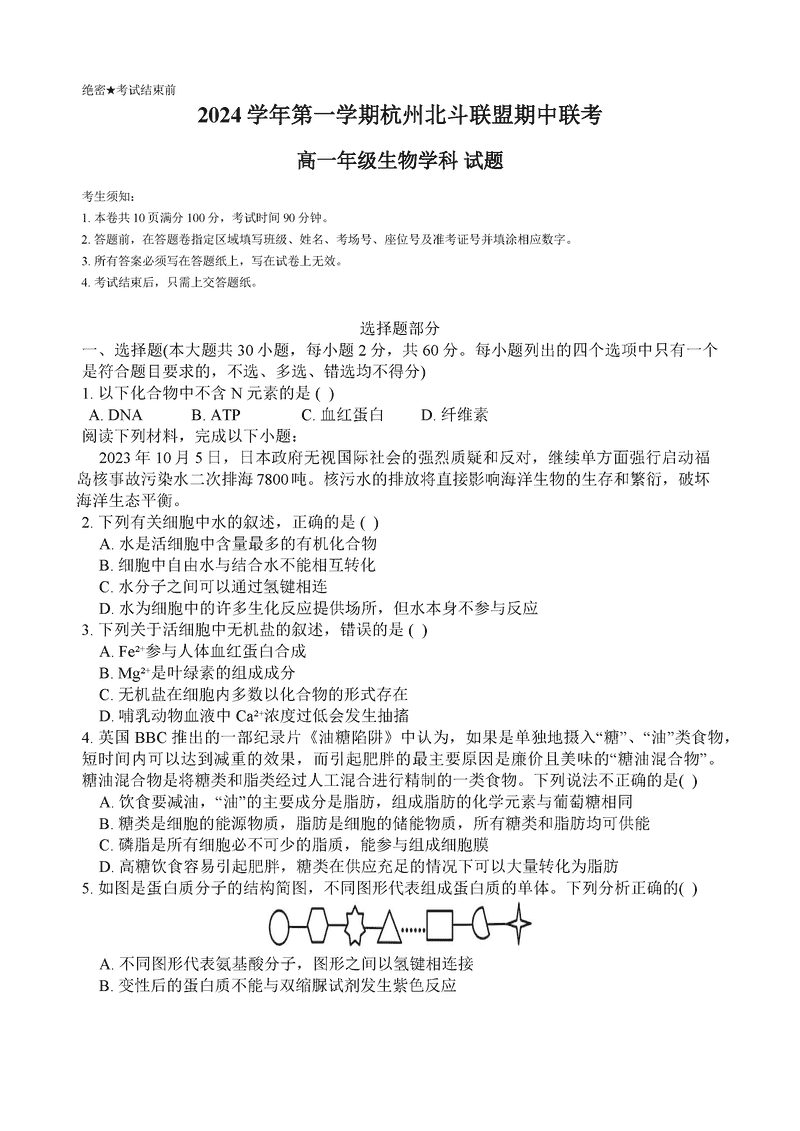 绝密★考试结束前

2024 学年第一学期杭州北斗联盟期中联考

高一年级生物学科 试题

考生须知：
1. 本卷共 10 页满分 100 分，考试时间 90 分钟。
2. 答题前，在答题卷指定区域填写班级、姓名、考场号、座位号及准考证号并填涂相应数字。
3. 所有答案必须写在答题纸上，写在试卷上无效。
4. 考试结束后，只需上交答题纸。

选择题部分

一、选择题(本大题共 30 小题，每小题 2 分，共 60 分。每小题列出的四个选项中只有一个是符合题目要求的，不选、多选、错选均不得分)

1. 以下化合物中不含 N 元素的是 ( )
A. DNA B. ATP C. 血红蛋白 D. 纤维素

阅读下列材料，完成以下小题：
2023 年 10 月 5 日，日本政府无视国际社会的强烈质疑和反对，继续单方面强行启动福岛核事故污染水二次排海 7800 吨。核污水的排放将直接影响海洋生物的生存和繁衍，破坏海洋生态平衡。

2. 下列有关细胞中水的叙述，正确的是 ( )
A. 水是活细胞中含量最多的有机化合物
B. 细胞中自由水与结合水不能相互转化
C. 水分子之间可以通过氢键相连
D. 水为细胞中的许多生化反应提供场所，但水本身不参与反应

3. 下列关于活细胞中无机盐的叙述，错误的是 ( )
A. $Fe^{2+}$参与人体血红蛋白合成
B. $Mg^{2+}$是叶绿素的组成成分
C. 无机盐在细胞内多数以化合物的形式存在
D. 哺乳动物血液中 $Ca^{2+}$浓度过低会发生抽搐

4. 英国 BBC 推出的一部纪录片《油糖陷阱》中认为，如果是单独地摄入“糖”、“油”类食物，短时间内可以达到减重的效果，而引起肥胖的最主要原因是廉价且美味的“糖油混合物”。糖油混合物是将糖类和脂类经过人工混合进行精制的一类食物。下列说法不正确的是( )
A. 饮食要减油，“油”的主要成分是脂肪，组成脂肪的化学元素与葡萄糖相同
B. 糖类是细胞的能源物质，脂肪是细胞的储能物质，所有糖类和脂肪均可供能
C. 磷脂是所有细胞必不可少的脂质，能参与组成细胞膜
D. 高糖饮食容易引起肥胖，糖类在供应充足的情况下可以大量转化为脂肪

5. 如图是蛋白质分子的结构简图，不同图形代表组成蛋白质的单体。下列分析正确的( )
A. 不同图形代表氨基酸分子，图形之间以氢键相连接
B. 变性后的蛋白质不能与双缩脲试剂发生紫色反应